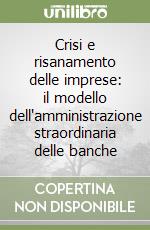 unilibro

Crisi e risanamento delle imprese: il modello dell'amministrazione straordinaria delle banche

COPERTINA NON DISPONIBILE